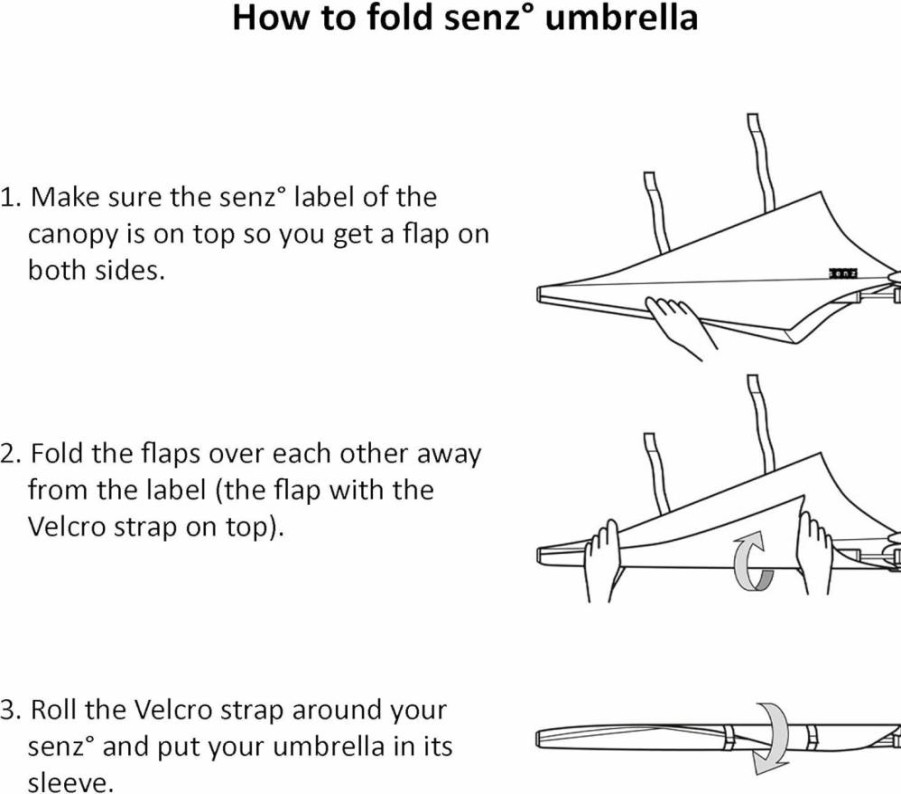 How to fold senz° umbrella

1. Make sure the senz° label of the canopy is on top so you get a flap on both sides.

senz

2. Fold the flaps over each other away from the label (the flap with the Velcro strap on top).

3. Roll the Velcro strap around your senz° and put your umbrella in its sleeve.